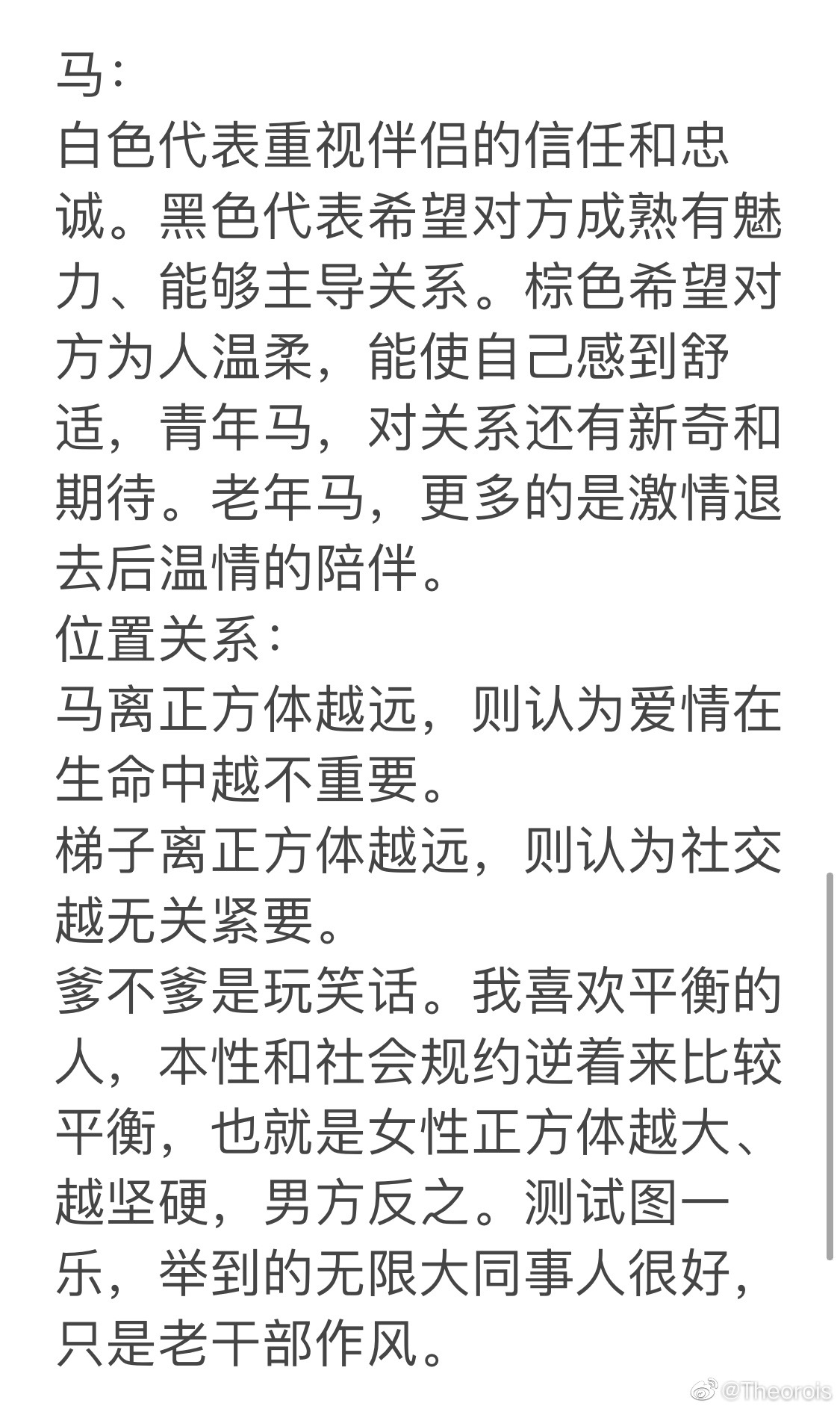 马：
白色代表重视伴侣的信任和忠诚。黑色代表希望对方成熟有魅力、能够主导关系。棕色希望对方为人温柔，能使自己感到舒适，青年马，对关系还有新奇和期待。老年马，更多的是激情退去后温情的陪伴。
位置关系：
马离正方体越远，则认为爱情在生命中越不重要。
梯子离正方体越远，则认为社交越无关紧要。
爹不爹是玩笑话。我喜欢平衡的人，本性和社会规约逆着来比较平衡，也就是女性正方体越大、越坚硬，男方反之。测试图一乐，举到的无限大同事人很好，只是老干部作风。
@Theorois